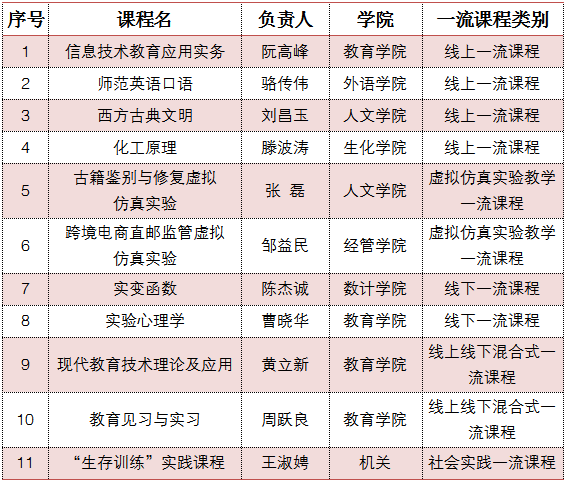 | 序号 | 课程名 | 负责人 | 学院 | 一流课程类别 |
|---|---|---|---|---|
| 1 | 信息技术教育应用实务 | 阮高峰 | 教育学院 | 线上一流课程 |
| 2 | 师范英语口语 | 骆传伟 | 外语学院 | 线上一流课程 |
| 3 | 西方古典文明 | 刘昌玉 | 人文学院 | 线上一流课程 |
| 4 | 化工原理 | 滕波涛 | 生化学院 | 线上一流课程 |
| 5 | 古籍鉴别与修复虚拟仿真实验 | 张 磊 | 人文学院 | 虚拟仿真实验教学一流课程 |
| 6 | 跨境电商直邮监管虚拟仿真实验 | 邹益民 | 经管学院 | 虚拟仿真实验教学一流课程 |
| 7 | 实变函数 | 陈杰诚 | 数计学院 | 线下一流课程 |
| 8 | 实验心理学 | 曹晓华 | 教育学院 | 线下一流课程 |
| 9 | 现代教育技术理论及应用 | 黄立新 | 教育学院 | 线上线下混合式一流课程 |
| 10 | 教育见习与实习 | 周跃良 | 教育学院 | 线上线下混合式一流课程 |
| 11 | “生存训练”实践课程 | 王淑娉 | 机关 | 社会实践一流课程 |